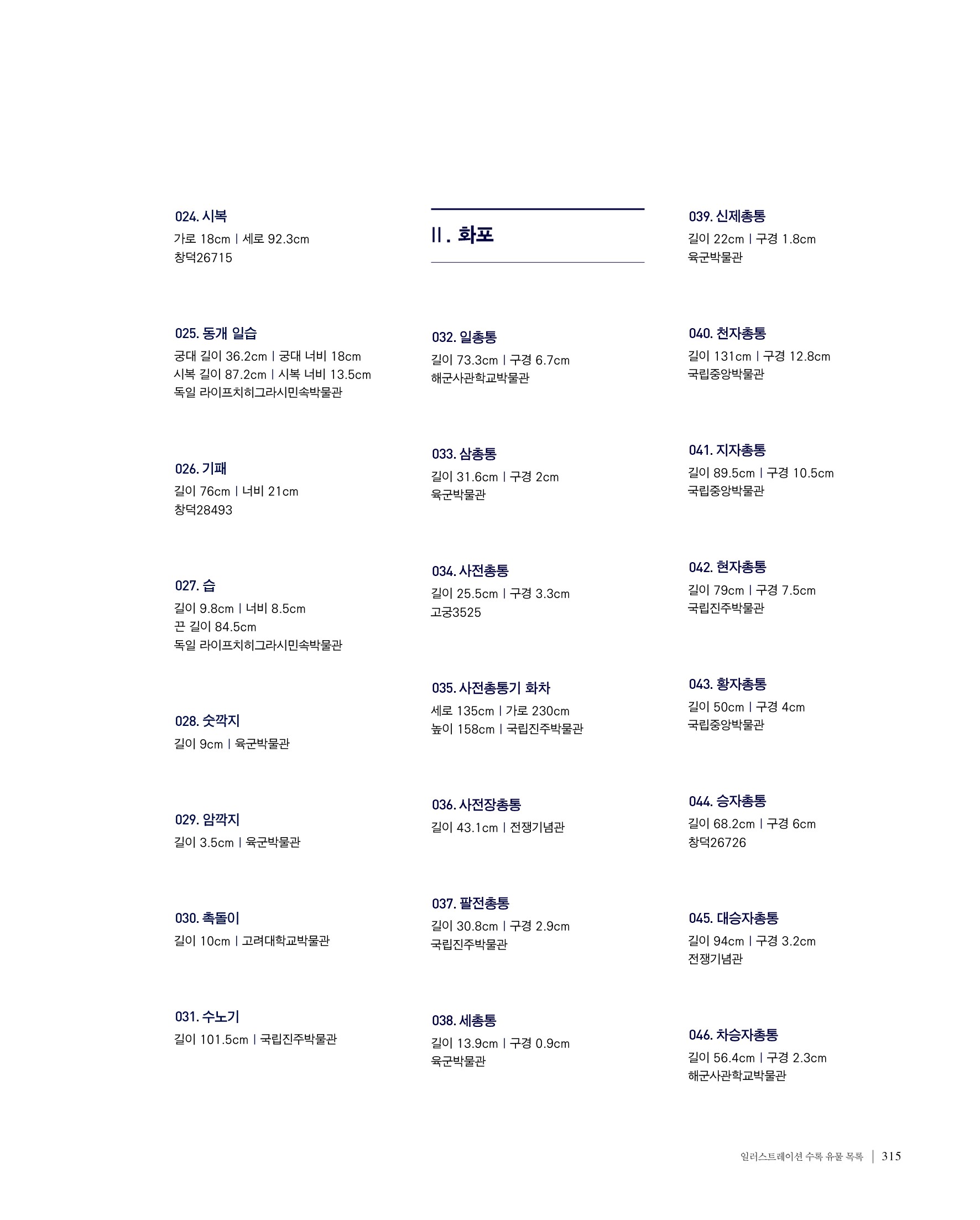 024. 시복
가로 18cm | 세로 92.3cm
창덕26715

025. 동개 일습
궁대 길이 36.2cm | 궁대 너비 18cm
시복 길이 87.2cm | 시복 너비 13.5cm
독일 라이프치히그라시민속박물관

026. 기패
길이 76cm | 너비 21cm
창덕28493

027. 습
길이 9.8cm | 너비 8.5cm
끈 길이 84.5cm
독일 라이프치히그라시민속박물관

028. 숫깍지
길이 9cm | 육군박물관

029. 암깍지
길이 3.5cm | 육군박물관

030. 촉돌이
길이 10cm | 고려대학교박물관

031. 수노기
길이 101.5cm | 국립진주박물관

II. 화포

032. 일총통
길이 73.3cm | 구경 6.7cm
해군사관학교박물관

033. 삼총통
길이 31.6cm | 구경 2cm
육군박물관

034. 사전총통
길이 25.5cm | 구경 3.3cm
고궁3525

035. 사전총통기 화차
세로 135cm | 가로 230cm
높이 158cm | 국립진주박물관

036. 사전장총통
길이 43.1cm | 전쟁기념관

037. 팔전총통
길이 30.8cm | 구경 2.9cm
국립진주박물관

038. 세총통
길이 13.9cm | 구경 0.9cm
육군박물관

039. 신제총통
길이 22cm | 구경 1.8cm
육군박물관

040. 천자총통
길이 131cm | 구경 12.8cm
국립중앙박물관

041. 지자총통
길이 89.5cm | 구경 10.5cm
국립중앙박물관

042. 현자총통
길이 79cm | 구경 7.5cm
국립진주박물관

043. 황자총통
길이 50cm | 구경 4cm
국립중앙박물관

044. 승자총통
길이 68.2cm | 구경 6cm
창덕26726

045. 대승자총통
길이 94cm | 구경 3.2cm
전쟁기념관

046. 차승자총통
길이 56.4cm | 구경 2.3cm
해군사관학교박물관

일러스트레이션 수록 유물 목록 | 315